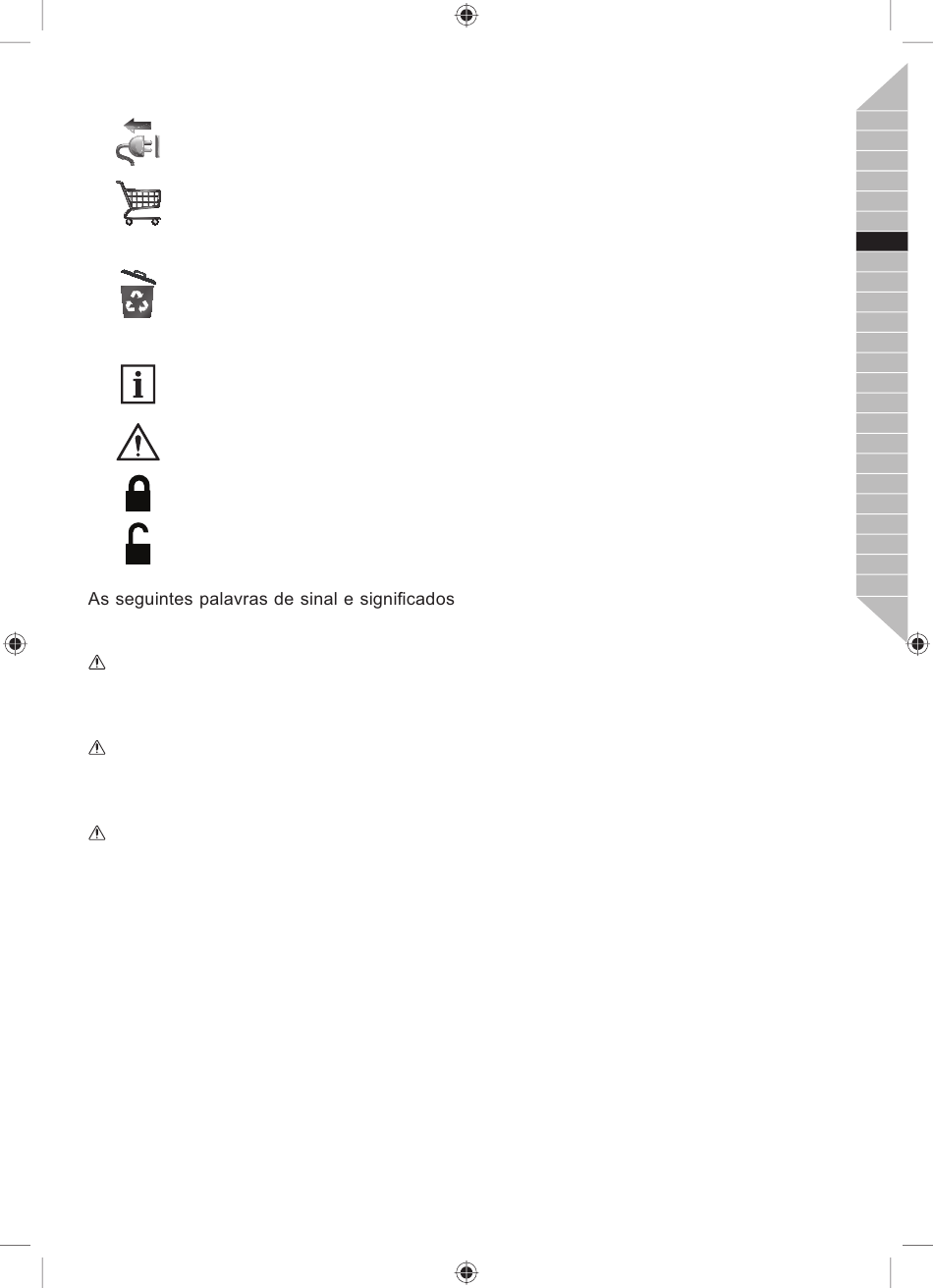 As seguintes palavras de sinal e significados